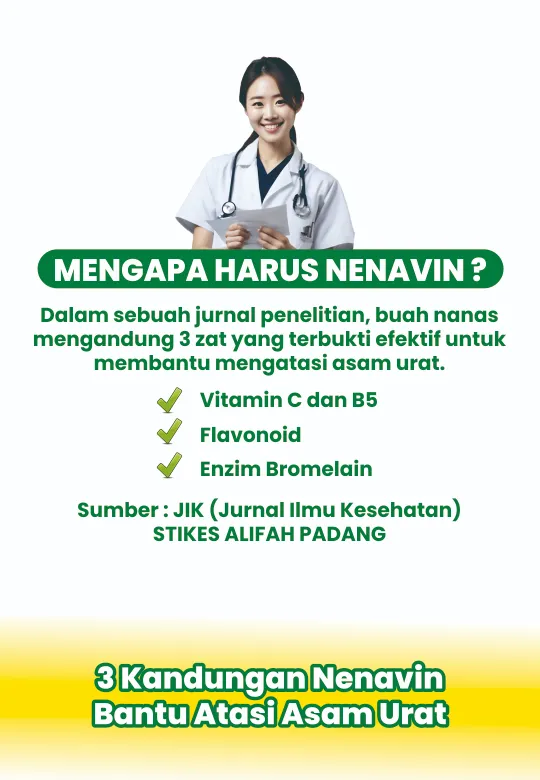 MENGAPA HARUS NENAVIN ?

Dalam sebuah jurnal penelitian, buah nanas mengandung 3 zat yang terbukti efektif untuk membantu mengatasi asam urat.

Vitamin C dan B5
Flavonoid
Enzim Bromelain

Sumber : JIK (Jurnal Ilmu Kesehatan)
STIKES ALIFAH PADANG

3 Kandungan Nenavin
Bantu Atasi Asam Urat